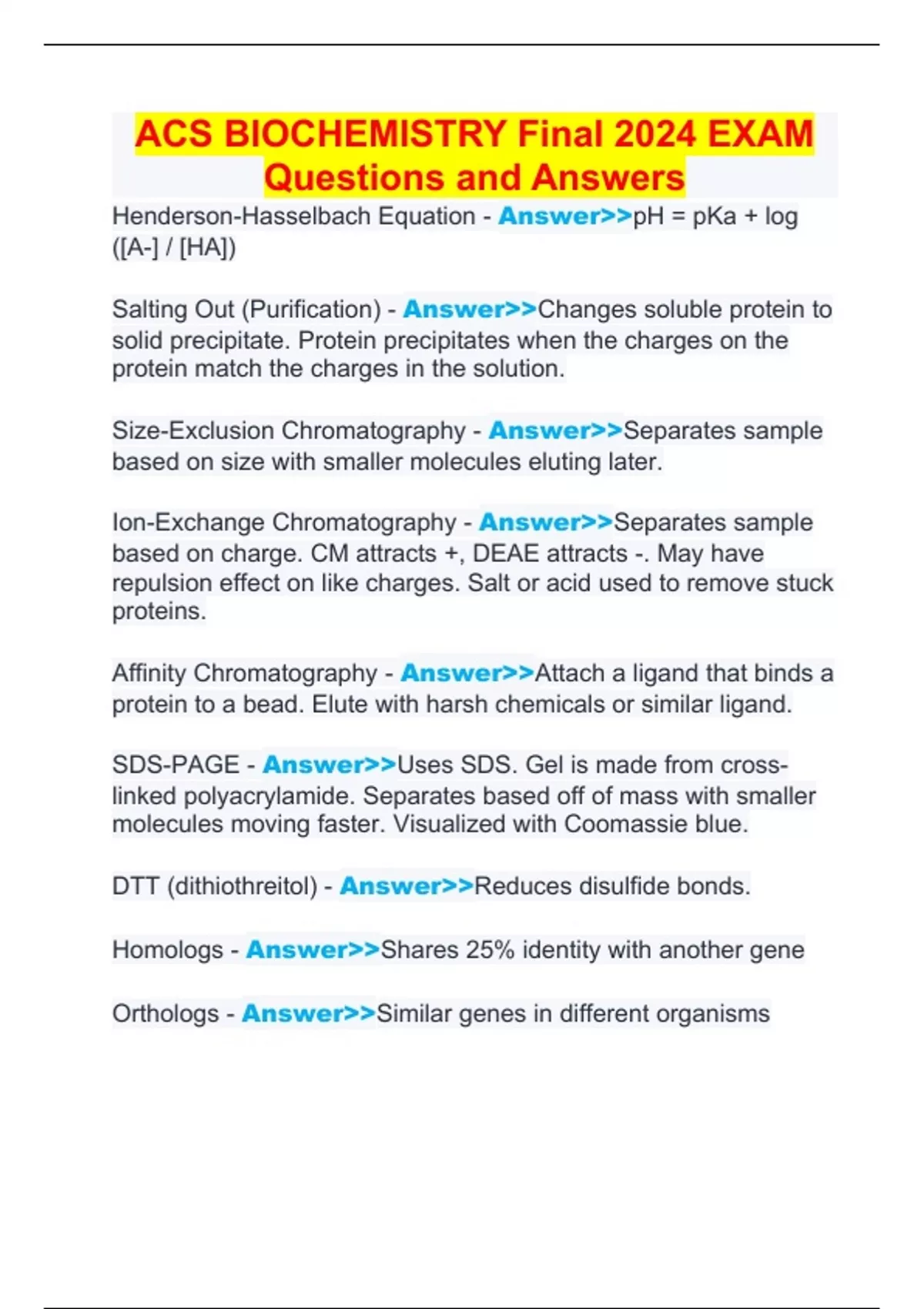 ACS BIOCHEMISTRY Final 2024 EXAM Questions and Answers

Henderson-Hasselbach Equation - Answer>>pH = pKa + log ([A-] / [HA])

Salting Out (Purification) - Answer>>Changes soluble protein to solid precipitate. Protein precipitates when the charges on the protein match the charges in the solution.

Size-Exclusion Chromatography - Answer>>Separates sample based on size with smaller molecules eluting later.

Ion-Exchange Chromatography - Answer>>Separates sample based on charge. CM attracts +, DEAE attracts -. May have repulsion effect on like charges. Salt or acid used to remove stuck proteins.

Affinity Chromatography - Answer>>Attach a ligand that binds a protein to a bead. Elute with harsh chemicals or similar ligand.

SDS-PAGE - Answer>>Uses SDS. Gel is made from cross-linked polyacrylamide. Separates based off of mass with smaller molecules moving faster. Visualized with Coomassie blue.

DTT (dithiothreitol) - Answer>>Reduces disulfide bonds.

Homologs - Answer>>Shares 25% identity with another gene

Orthologs - Answer>>Similar genes in different organisms